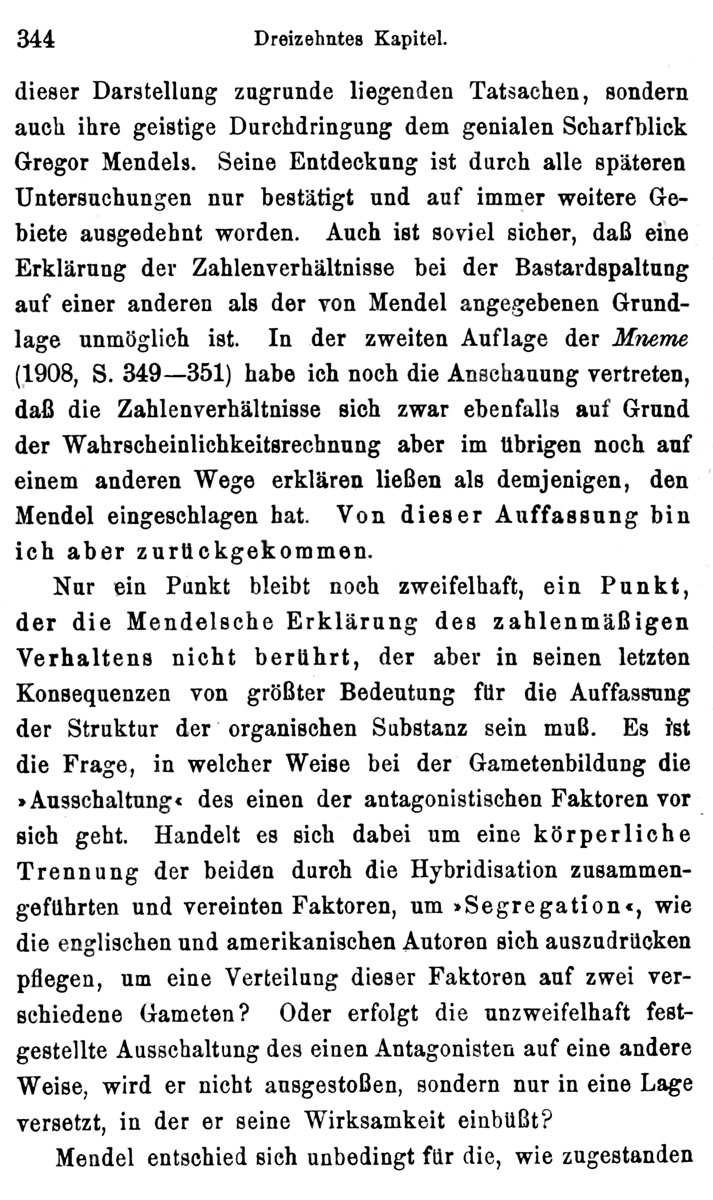 344 Dreizehntes Kapitel.

dieser Darstellung zugrunde liegenden Tatsachen, sondern auch ihre geistige Durchdringung dem genialen Scharfblick Gregor Mendels. Seine Entdeckung ist durch alle späteren Untersuchungen nur bestätigt und auf immer weitere Gebiete ausgedehnt worden. Auch ist soviel sicher, daß eine Erklärung der Zahlenverhältnisse bei der Bastardspaltung auf einer anderen als der von Mendel angegebenen Grundlage unmöglich ist. In der zweiten Auflage der Mneme (1908, S. 349—351) habe ich noch die Anschauung vertreten, daß die Zahlenverhältnisse sich zwar ebenfalls auf Grund der Wahrscheinlichkeitsrechnung aber im übrigen noch auf einem anderen Wege erklären ließen als demjenigen, den Mendel eingeschlagen hat. Von dieser Auffassung bin ich aber zurückgekommen.

Nur ein Punkt bleibt noch zweifelhaft, ein Punkt, der die Mendelsche Erklärung des zahlenmäßigen Verhaltens nicht berührt, der aber in seinen letzten Konsequenzen von größter Bedeutung für die Auffassung der Struktur der organischen Substanz sein muß. Es ist die Frage, in welcher Weise bei der Gametenbildung die »Ausschaltung« des einen der antagonistischen Faktoren vor sich geht. Handelt es sich dabei um eine körperliche Trennung der beiden durch die Hybridisation zusammengeführten und vereinten Faktoren, um »Segregation«, wie die englischen und amerikanischen Autoren sich auszudrücken pflegen, um eine Verteilung dieser Faktoren auf zwei verschiedene Gameten? Oder erfolgt die unzweifelhaft festgestellte Ausschaltung des einen Antagonisten auf eine andere Weise, wird er nicht ausgestoßen, sondern nur in eine Lage versetzt, in der er seine Wirksamkeit einbüßt?

Mendel entschied sich unbedingt für die, wie zugestanden